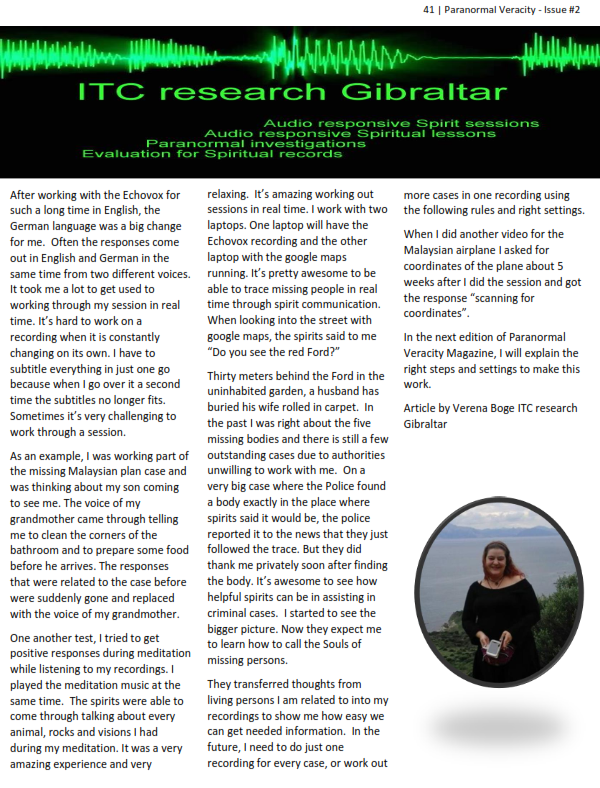 41 | Paranormal Veracity - Issue #2

ITC research Gibraltar

Audio responsive Spirit sessions
Audio responsive Spiritual lessons
Paranormal investigations
Evaluation for Spiritual records

After working with the Echovox for such a long time in English, the German language was a big change for me. Often the responses come out in English and German in the same time from two different voices. It took me a lot to get used to working through my session in real time. It's hard to work on a recording when it is constantly changing on its own. I have to subtitle everything in just one go because when I go over it a second time the subtitles no longer fits. Sometimes it's very challenging to work through a session.

As an example, I was working part of the missing Malaysian plan case and was thinking about my son coming to see me. The voice of my grandmother came through telling me to clean the corners of the bathroom and to prepare some food before he arrives. The responses that were related to the case before were suddenly gone and replaced with the voice of my grandmother.

One another test, I tried to get positive responses during meditation while listening to my recordings. I played the meditation music at the same time. The spirits were able to come through talking about every animal, rocks and visions I had during my meditation. It was a very amazing experience and very relaxing. It's amazing working out sessions in real time. I work with two laptops. One laptop will have the Echovox recording and the other laptop with the google maps running. It's pretty awesome to be able to trace missing people in real time through spirit communication. When looking into the street with google maps, the spirits said to me "Do you see the red Ford?"

Thirty meters behind the Ford in the uninhabited garden, a husband has buried his wife rolled in carpet. In the past I was right about the five missing bodies and there is still a few outstanding cases due to authorities unwilling to work with me. On a very big case where the Police found a body exactly in the place where spirits said it would be, the police reported it to the news that they just followed the trace. But they did thank me privately soon after finding the body. It's awesome to see how helpful spirits can be in assisting in criminal cases. I started to see the bigger picture. Now they expect me to learn how to call the Souls of missing persons.

They transferred thoughts from living persons I am related to into my recordings to show me how easy we can get needed information. In the future, I need to do just one recording for every case, or work out more cases in one recording using the following rules and right settings.

When I did another video for the Malaysian airplane I asked for coordinates of the plane about 5 weeks after I did the session and got the response "scanning for coordinates".

In the next edition of Paranormal Veracity Magazine, I will explain the right steps and settings to make this work.

Article by Verena Boge ITC research Gibraltar